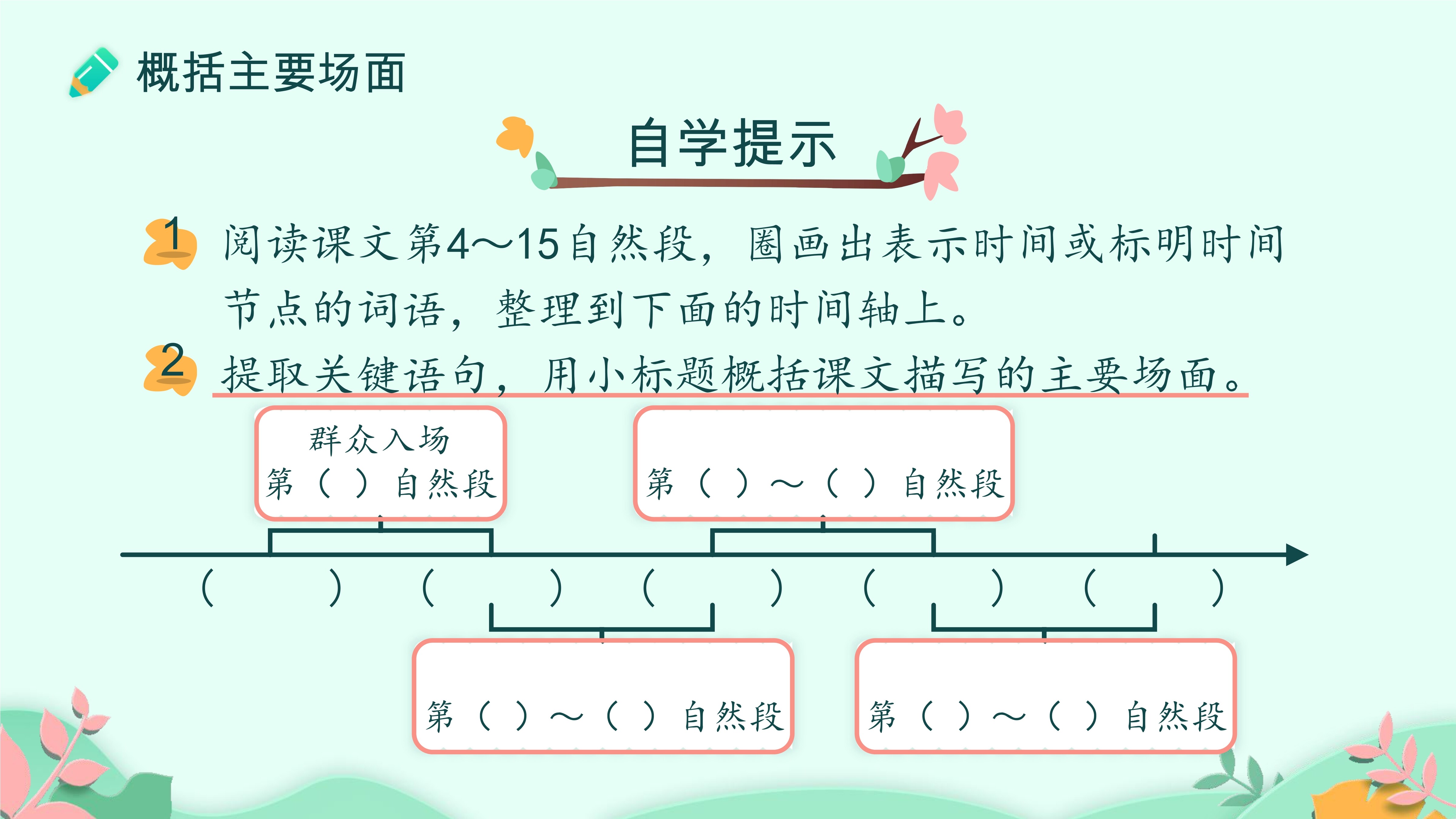 概括主要场面

自学提示

1 阅读课文第4～15自然段，圈画出表示时间或标明时间节点的词语，整理到下面的时间轴上。

2 提取关键语句，用小标题概括课文描写的主要场面。

群众入场
第（ ）自然段

第（ ）～（ ）自然段

（ ） （ ） （ ） （ ） （ ）

第（ ）～（ ）自然段

第（ ）～（ ）自然段